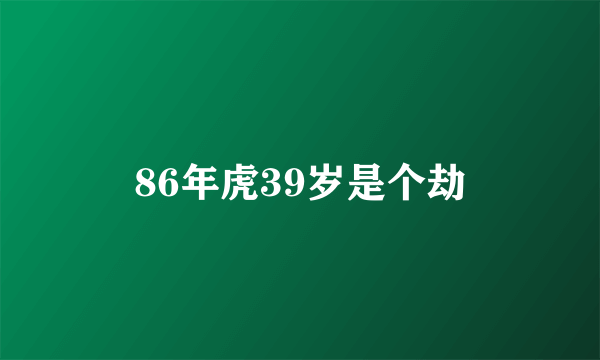 86年虎39岁是个劫